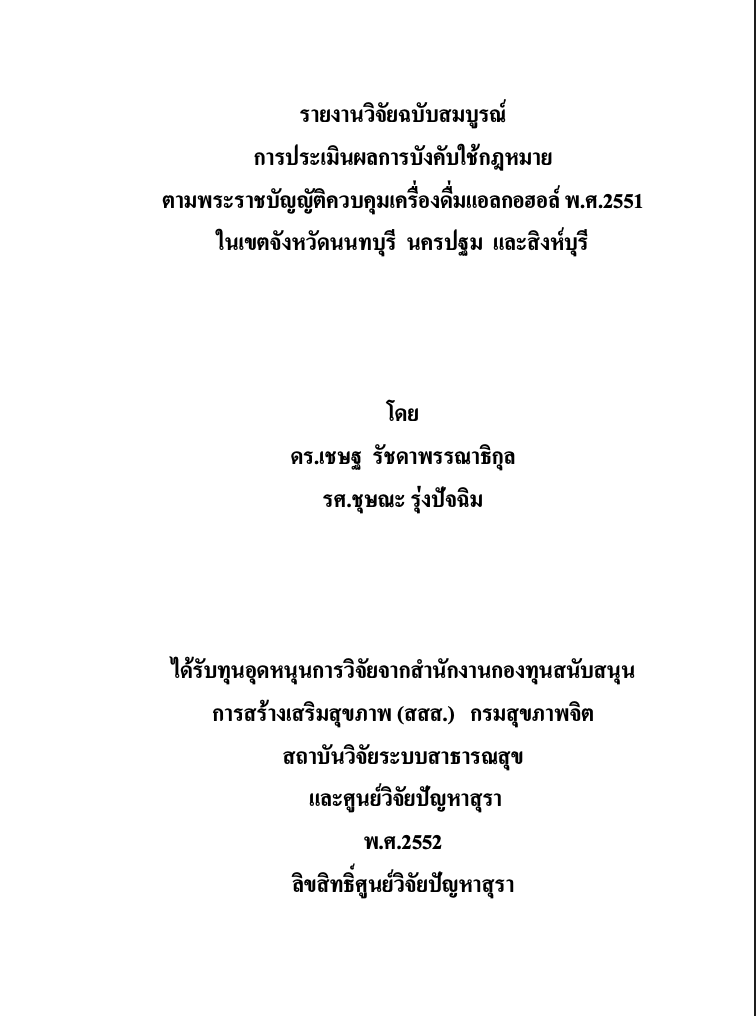 รายงานวิจัยฉบับสมบูรณ์
การประเมินผลการบังคับใช้กฎหมาย
ตามพระราชบัญญัติควบคุมเครื่องดื่มแอลกอฮอล์ พ.ศ.2551
ในเขตจังหวัดนนทบุรี นครปฐม และสิงห์บุรี

โดย
ดร.เชษฐ รัชดาพรรณาธิกุล
รศ.ชุษณะ รุ่งปัจฉิม

ได้รับทุนอุดหนุนการวิจัยจากสำนักงานกองทุนสนับสนุน
การสร้างเสริมสุขภาพ (สสส.) กรมสุขภาพจิต
สถาบันวิจัยระบบสาธารณสุข
และศูนย์วิจัยปัญหาสุรา
พ.ศ.2552
ลิขสิทธิ์ศูนย์วิจัยปัญหาสุรา